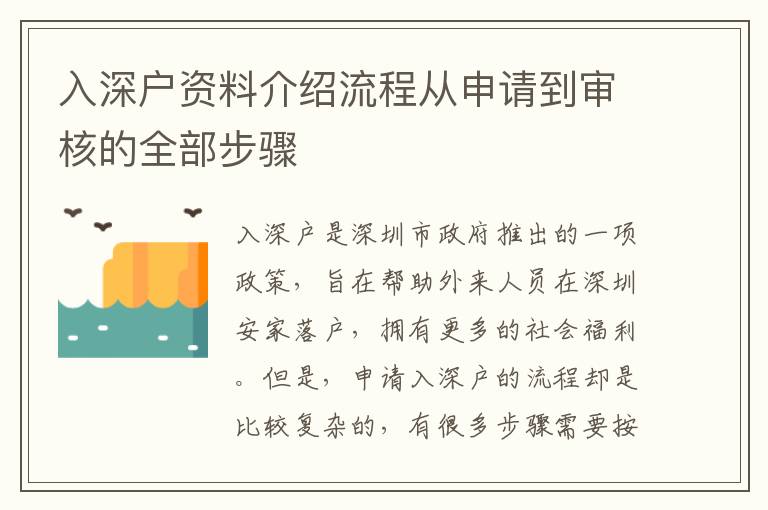 入深户资料介绍流程从申请到审核的全部步骤

入深户是深圳市政府推出的一项政策，旨在帮助外来人员在深圳安家落户，拥有更多的社会福利。但是，申请入深户的流程却是比较复杂的，有很多步骤需要按